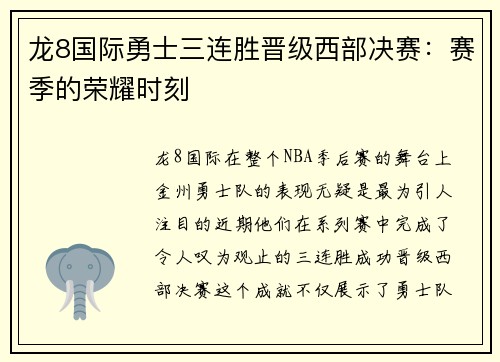 龙8国际勇士三连胜晋级西部决赛：赛季的荣耀时刻

龙8国际在整个NBA季后赛的舞台上金州勇士队的表现无疑是最为引人注目的近期他们在系列赛中完成了令人叹为观止的三连胜成功晋级西部决赛这个成就不仅展示了勇士队